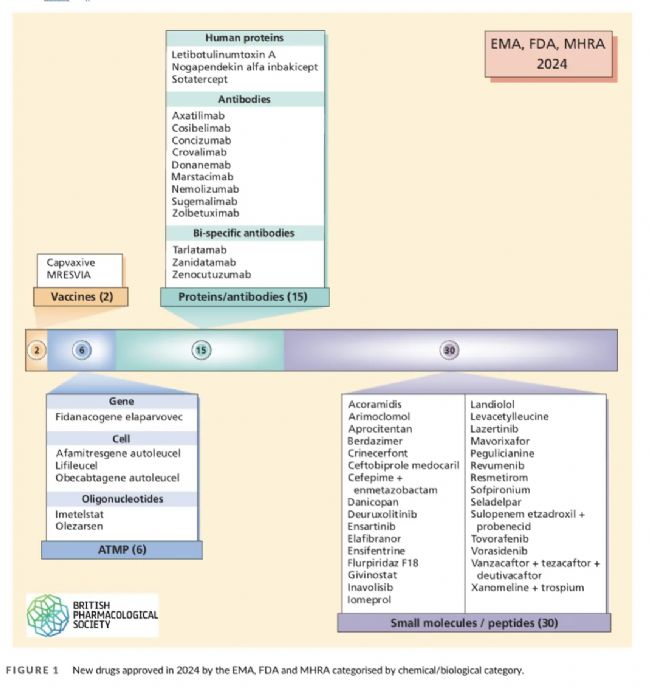 EMA, FDA, MHRA 2024

Human proteins
Letibotulinumtoxin A
Nogapendekin alfa inbakicept
Sotatercept

Antibodies
Axatilimab
Cosibelimab
Concizumab
Crovalimab
Donanemab
Marstacimab
Nemolizumab
Sugemalimab
Zolbetuximab

Bi-specific antibodies
Tarlatamab
Zanidatamab
Zenocutuzumab

Proteins/antibodies (15)

Capvaxive
MRESVIA

Vaccines (2)

2
6
15
30

Gene
Fidanacogene elaparvovec

Cell
Afamitresgene autoleucel
Lifileucel
Obecabtagene autoleucel

Oligonucleotides
Imetelstat
Olezarsen

ATMP (6)

Acoramidis
Arimoclomol
Aprocitentan
Berdazimer
Crinecerfont
Ceftobiprole medocaril
Cefepime + enmetazobactam
Danicopan
Deuruxolitinib
Ensartinib
Elafibranor
Ensifentrine
Flurpiridaz F18
Givinostat
Inavolisib
Iomeprol

Landiolol
Levacetylleucine
Lazertinib
Mavorixafor
Pegulicianine
Revumenib
Resmetirom
Sofpironium
Seladelpar
Sulopenem etzadroxil + probenecid
Tovorafenib
Vorasidenib
Vanzacaftor + tezacaftor + deutivacaftor
Xanomeline + trospium

Small molecules / peptides (30)

BRITISH PHARMACOLOGICAL SOCIETY

FIGURE 1 New drugs approved in 2024 by the EMA, FDA and MHRA categorised by chemical/biological category.